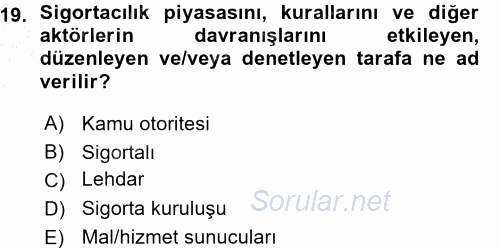 19. Sigortacılık piyasasını, kurallarını ve diğer aktörlerin davranışlarını etkileyen, düzenleyen ve/veya denetleyen tarafa ne ad verilir?

A) Kamu otoritesi
B) Sigortalı
C) Lehdar
D) Sigorta kuruluşu
E) Mal/hizmet sunucuları

Sorular.net